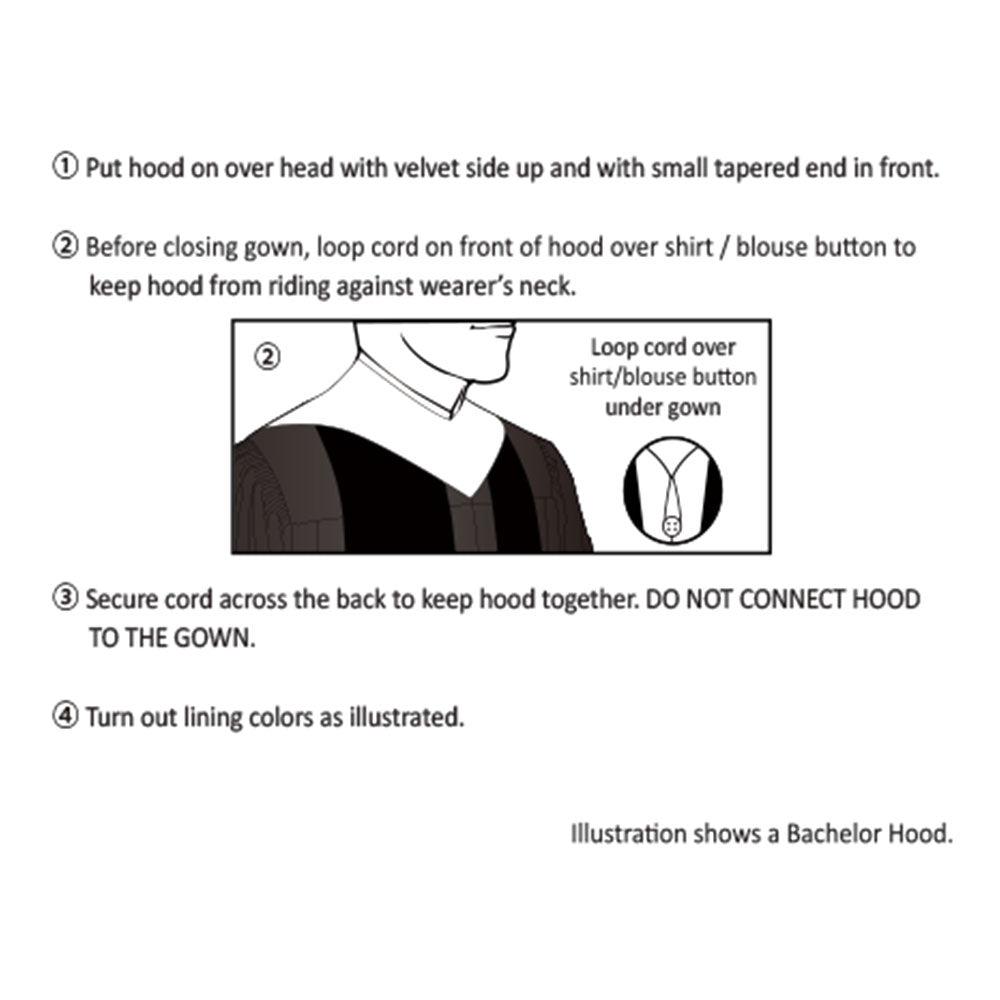 ① Put hood on over head with velvet side up and with small tapered end in front.

② Before closing gown, loop cord on front of hood over shirt / blouse button to keep hood from riding against wearer's neck.

②

Loop cord over shirt/blouse button under gown

③ Secure cord across the back to keep hood together. DO NOT CONNECT HOOD TO THE GOWN.

④ Turn out lining colors as illustrated.

Illustration shows a Bachelor Hood.